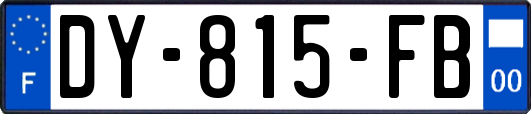 F
DY-815-FB
00